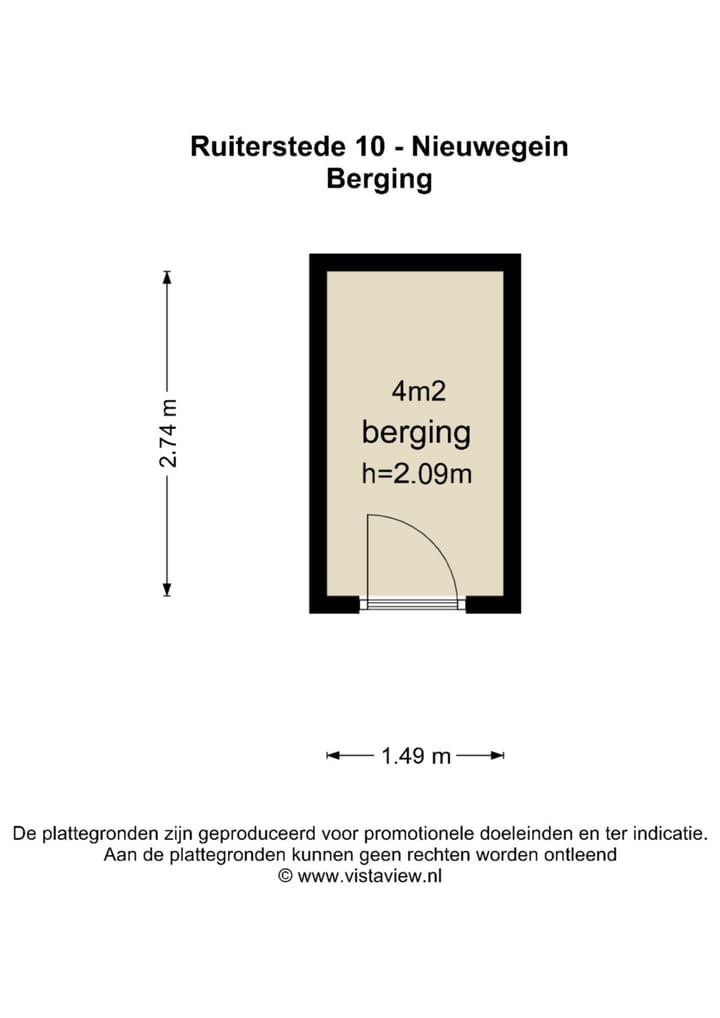 Ruiterstede 10 - Nieuwegein
Berging

2.74 m

4m2
berging
h=2.09m

1.49 m

De plattegronden zijn geproduceerd voor promotionele doeleinden en ter indicatie.
Aan de plattegronden kunnen geen rechten worden ontleend
© www.vistaview.nl